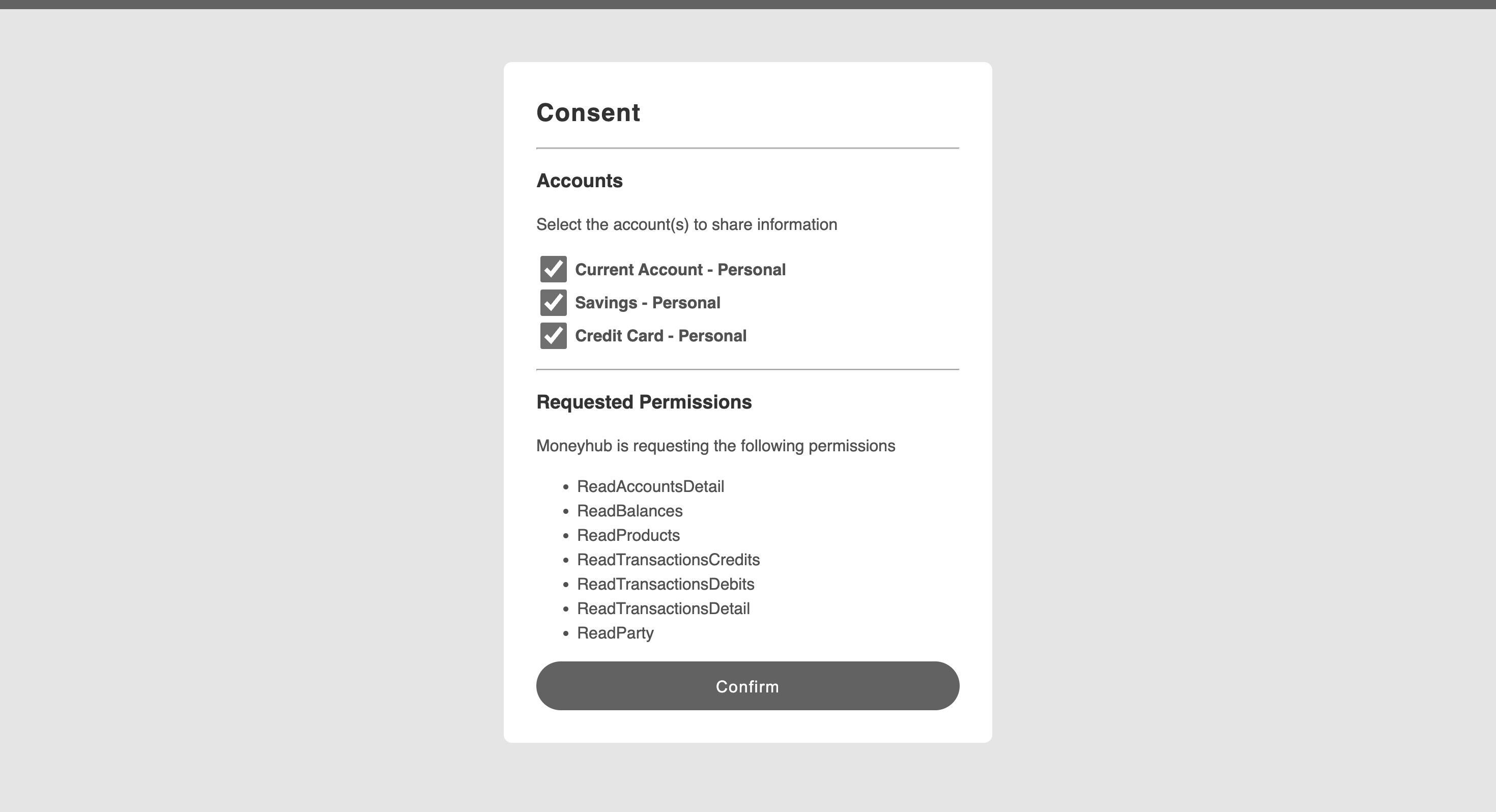 Consent

Accounts

Select the account(s) to share information

Current Account - Personal
Savings - Personal
Credit Card - Personal

Requested Permissions

Moneyhub is requesting the following permissions

- ReadAccountsDetail
- ReadBalances
- ReadProducts
- ReadTransactionsCredits
- ReadTransactionsDebits
- ReadTransactionsDetail
- ReadParty

Confirm